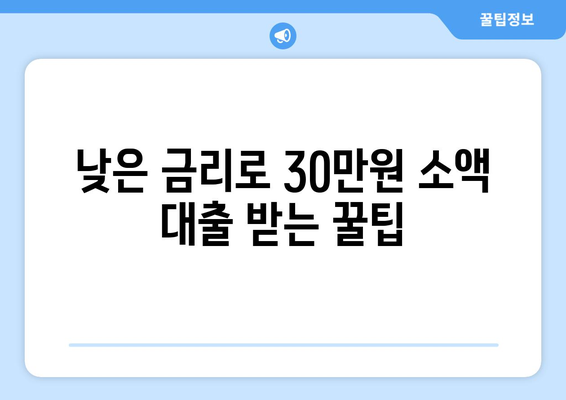 꿀팁정보

낮은 금리로 30만원 소액 대출 받는 꿀팁